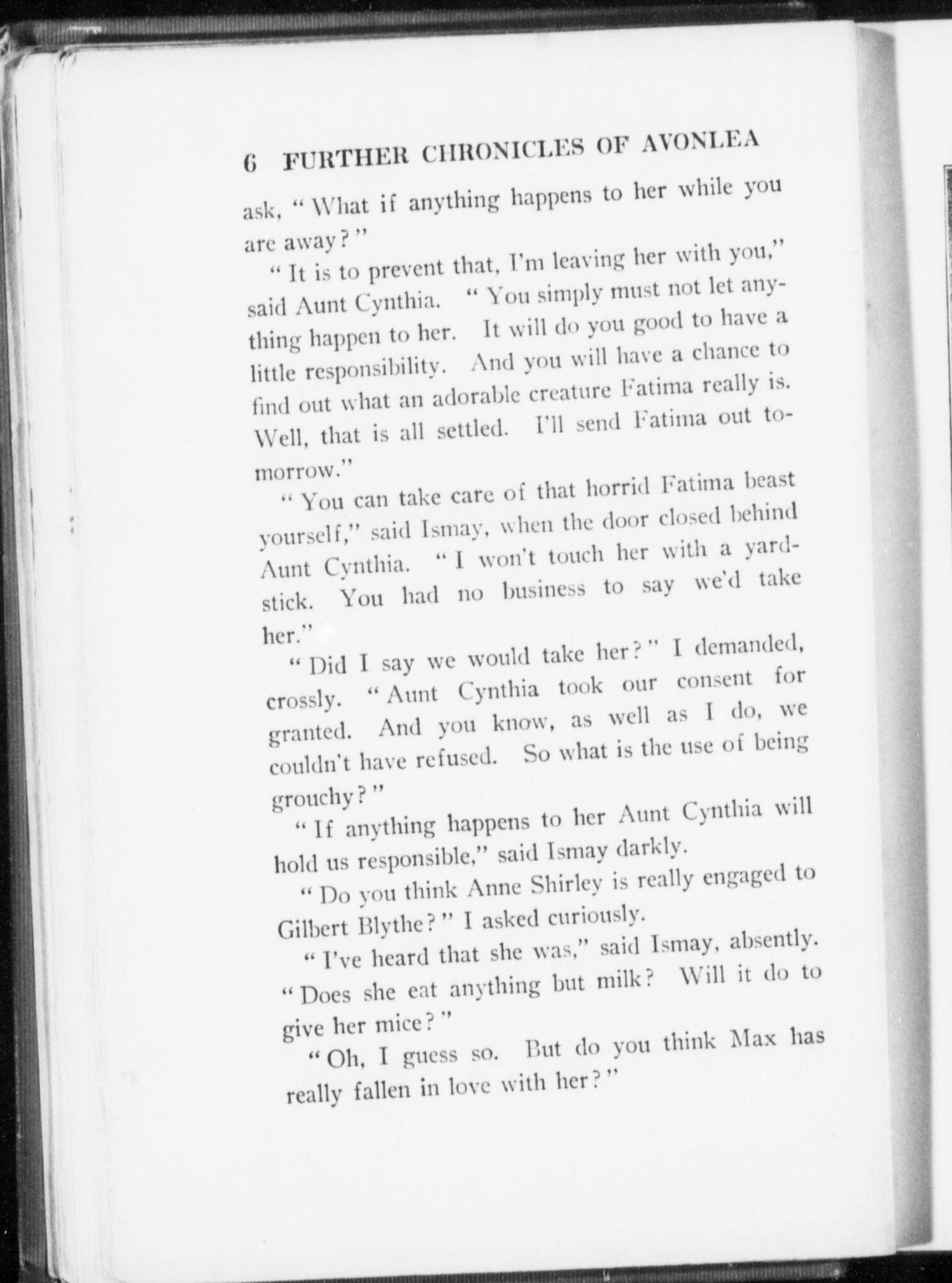 6 FURTHER CHRONICLES OF AVONLEA

ask, "What if anything happens to her while you are away?"

"It is to prevent that, I'm leaving her with you," said Aunt Cynthia. "You simply must not let anything happen to her. It will do you good to have a little responsibility. And you will have a chance to find out what an adorable creature Fatima really is. Well, that is all settled. I'll send Fatima out tomorrow."

"You can take care of that horrid Fatima beast yourself," said Ismay, when the door closed behind Aunt Cynthia. "I won't touch her with a yardstick. You had no business to say we'd take her."

"Did I say we would take her?" I demanded, crossly. "Aunt Cynthia took our consent for granted. And you know, as well as I do, we couldn't have refused. So what is the use of being grouchy?"

"If anything happens to her Aunt Cynthia will hold us responsible," said Ismay darkly.

"Do you think Anne Shirley is really engaged to Gilbert Blythe?" I asked curiously.

"I've heard that she was," said Ismay, absently. "Does she eat anything but milk? Will it do to give her mice?"

"Oh, I guess so. But do you think Max has really fallen in love with her?"